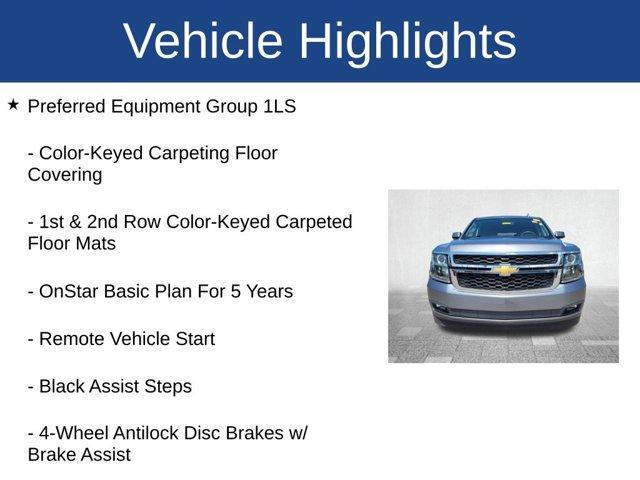 Vehicle Highlights

★ Preferred Equipment Group 1LS

- Color-Keyed Carpeting Floor Covering

- 1st & 2nd Row Color-Keyed Carpeted Floor Mats

- OnStar Basic Plan For 5 Years

- Remote Vehicle Start

- Black Assist Steps

- 4-Wheel Antilock Disc Brakes w/ Brake Assist